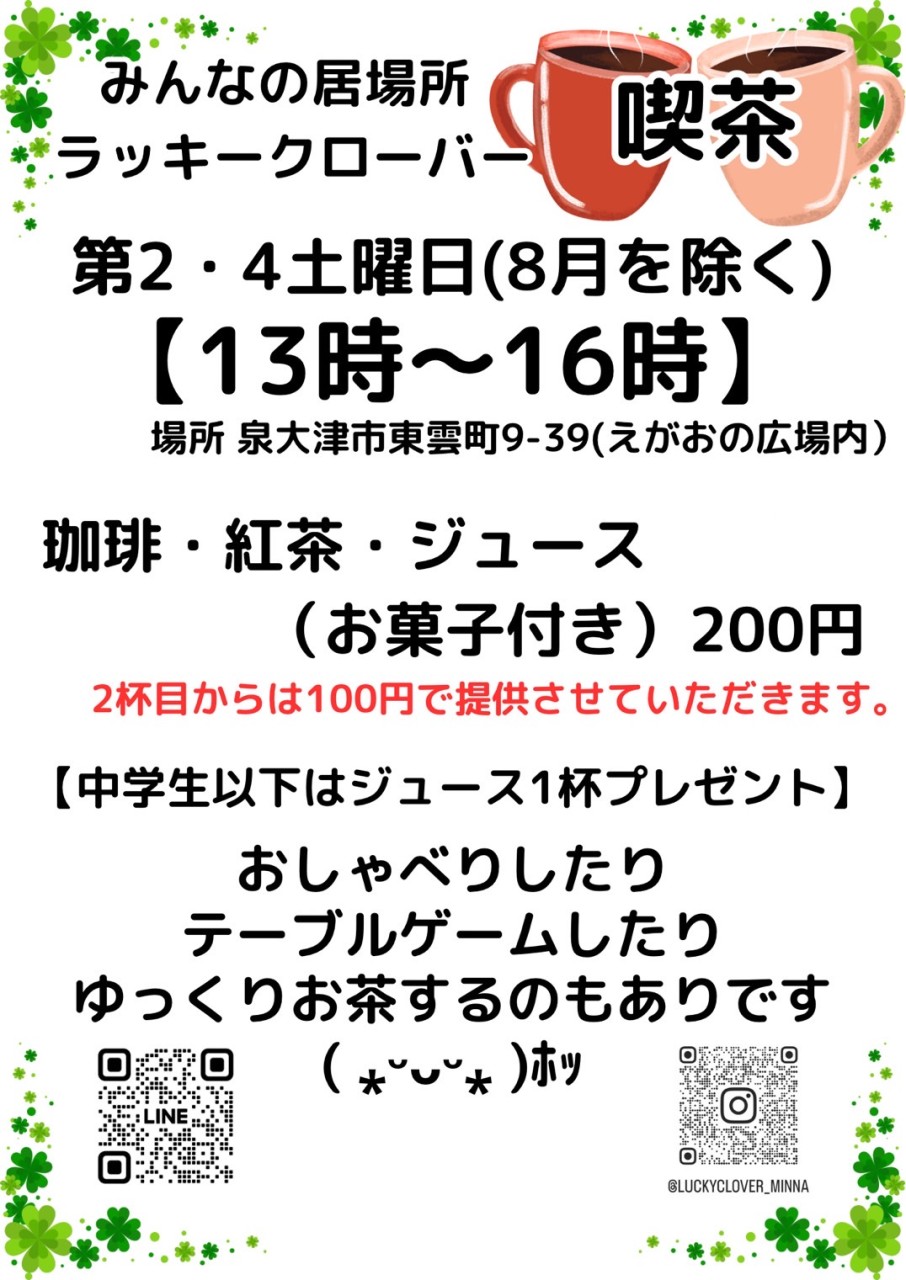 みんなの居場所
ラッキークローバー

喫茶

第2・4土曜日(8月を除く)
【13時〜16時】
場所 泉大津市東雲町9-39(えがおの広場内)

珈琲・紅茶・ジュース
（お菓子付き）200円
2杯目からは100円で提供させていただきます。

【中学生以下はジュース1杯プレゼント】

おしゃべりしたり
テーブルゲームしたり
ゆっくりお茶するのもありです
( ⁎˘ᴗ˘⁎ )ﾎｯ

LINE

@LUCKYCLOVER_MINNA